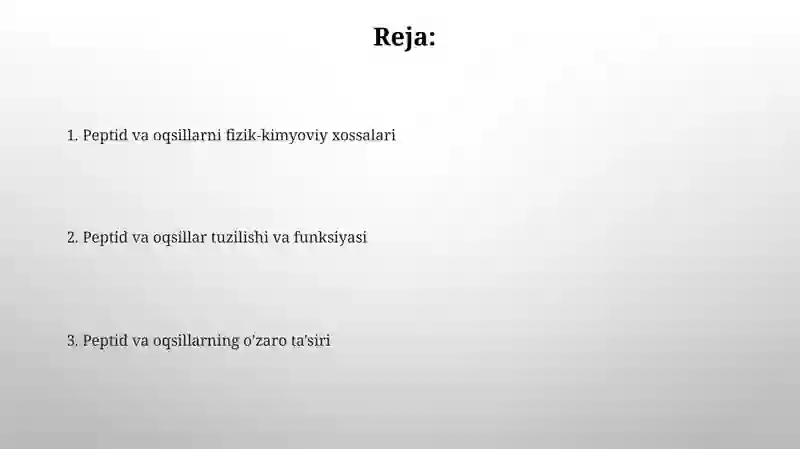 Reja:

1. Peptid va oqsillarni fizik-kimyoviy xossalari

2. Peptid va oqsillar tuzilishi va funksiyasi

3. Peptid va oqsillarning o'zaro ta'siri